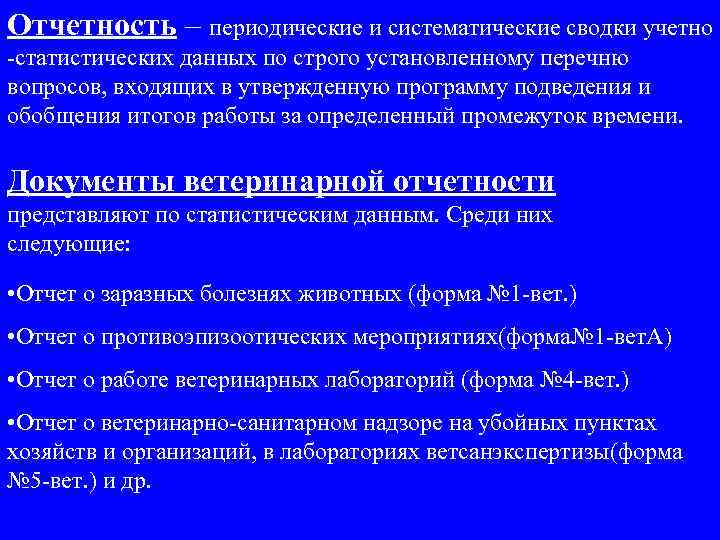 Отчетность – периодические и систематические сводки учетно -статистических данных по строго установленному перечню вопросов, входящих в утвержденную программу подведения и обобщения итогов работы за определенный промежуток времени.

Документы ветеринарной отчетности представляют по статистическим данным. Среди них следующие:

•Отчет о заразных болезнях животных (форма №1-вет.)

•Отчет о противоэпизоотических мероприятиях(форма№1-ветА)

•Отчет о работе ветеринарных лабораторий (форма №4-вет.)

•Отчет о ветеринарно-санитарном надзоре на убойных пунктах хозяйств и организаций, в лабораториях ветсанэкспертизы(форма №5-вет.) и др.